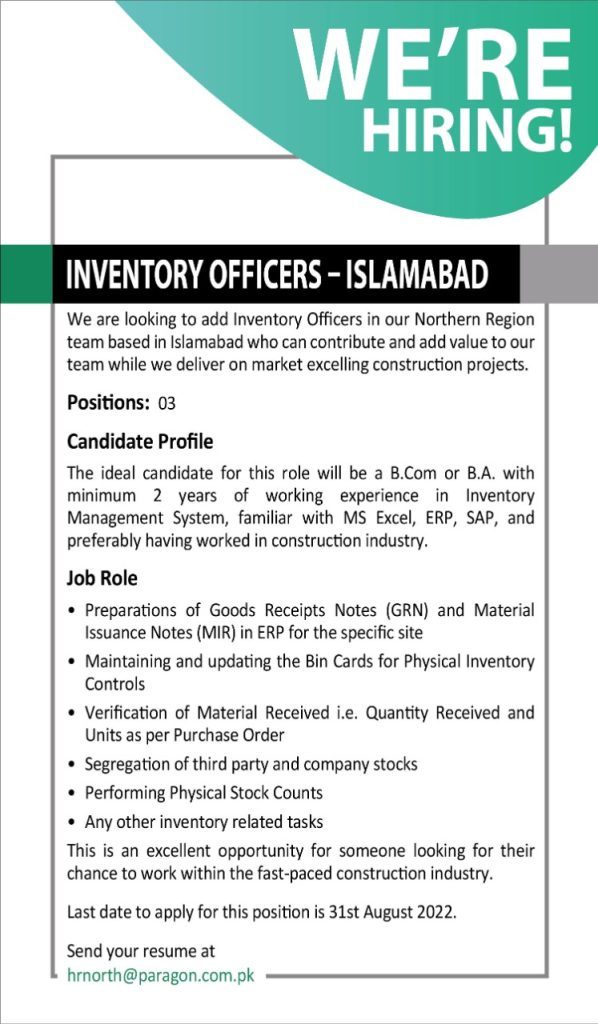 WE'RE HIRING!

INVENTORY OFFICERS – ISLAMABAD

We are looking to add Inventory Officers in our Northern Region team based in Islamabad who can contribute and add value to our team while we deliver on market excelling construction projects.

Positions: 03

Candidate Profile

The ideal candidate for this role will be a B.Com or B.A. with minimum 2 years of working experience in Inventory Management System, familiar with MS Excel, ERP, SAP, and preferably having worked in construction industry.

Job Role

• Preparations of Goods Receipts Notes (GRN) and Material Issuance Notes (MIR) in ERP for the specific site
• Maintaining and updating the Bin Cards for Physical Inventory Controls
• Verification of Material Received i.e. Quantity Received and Units as per Purchase Order
• Segregation of third party and company stocks
• Performing Physical Stock Counts
• Any other inventory related tasks

This is an excellent opportunity for someone looking for their chance to work within the fast-paced construction industry.

Last date to apply for this position is 31st August 2022.

Send your resume at
hrnorth@paragon.com.pk